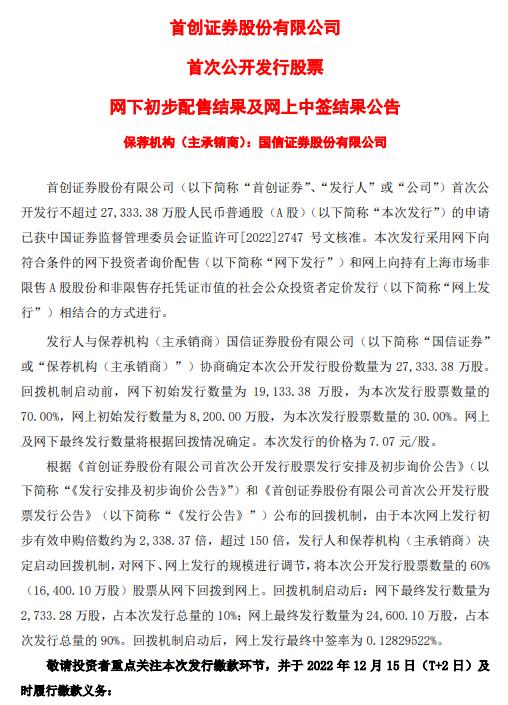 首创证券股份有限公司

首次公开发行股票

网下初步配售结果及网上中签结果公告

保荐机构（主承销商）：国信证券股份有限公司

首创证券股份有限公司（以下简称“首创证券”、“发行人”或“公司”）首次公开发行不超过 27,333.38 万股人民币普通股（A 股）（以下简称“本次发行”）的申请已获中国证券监督管理委员会证监许可[2022]2747 号文核准。本次发行采用网下向符合条件的网下投资者询价配售（以下简称“网下发行”）和网上向持有上海市场非限售 A 股股份和非限售存托凭证市值的社会公众投资者定价发行（以下简称“网上发行”）相结合的方式进行。

发行人与保荐机构（主承销商）国信证券股份有限公司（以下简称“国信证券”或“保荐机构（主承销商）”）协商确定本次公开发行股份数量为 27,333.38 万股。回拨机制启动前，网下初始发行数量为 19,133.38 万股，为本次发行股票数量的 70.00%，网上初始发行数量为 8,200.00 万股，为本次发行股票数量的 30.00%。网上及网下最终发行数量将根据回拨情况确定。本次发行的价格为 7.07 元/股。

根据《首创证券股份有限公司首次公开发行股票发行安排及初步询价公告》（以下简称“《发行安排及初步询价公告》”）和《首创证券股份有限公司首次公开发行股票发行公告》（以下简称“《发行公告》”）公布的回拨机制，由于本次网上发行初步有效申购倍数约为 2,338.37 倍，超过 150 倍，发行人和保荐机构（主承销商）决定启动回拨机制，对网下、网上发行的规模进行调节，将本次公开发行股票数量的 60%（16,400.10 万股）股票从网下回拨到网上。回拨机制启动后：网下最终发行数量为 2,733.28 万股，占本次发行总量的 10%；网上最终发行数量为 24,600.10 万股，占本次发行总量的 90%。回拨机制启动后，网上发行最终中签率为 0.12829522%。

敬请投资者重点关注本次发行缴款环节，并于 2022 年 12 月 15 日（T+2 日）及时履行缴款义务：